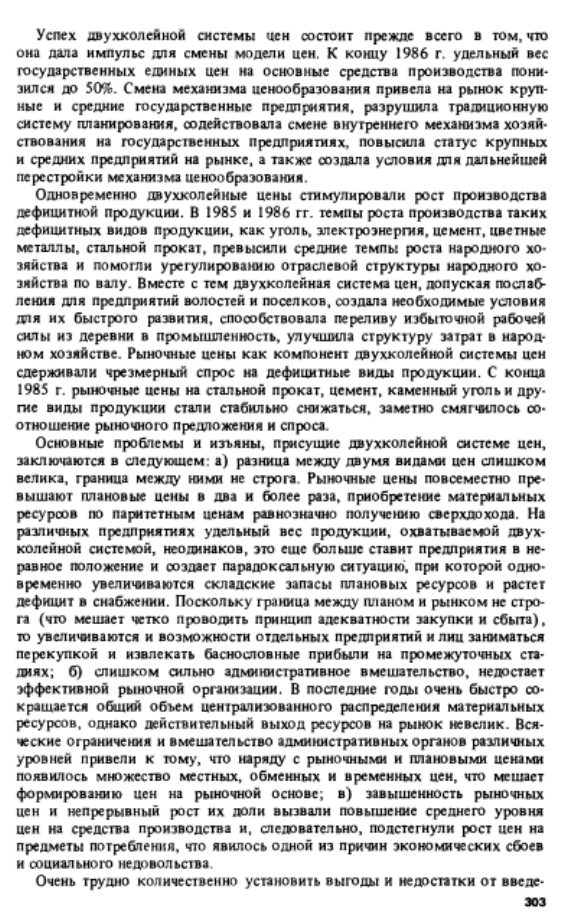 Успех двухколейной системы цен состоит прежде всего в том, что она дала импульс для смены модели цен. К концу 1986 г. удельный вес государственных единых цен на основные средства производства понизился до 50%. Смена механизма ценообразования привела на рынок крупные и средние государственные предприятия, разрушила традиционную систему планирования, содействовала смене внутреннего механизма хозяйствования на государственных предприятиях, повысила статус крупных и средних предприятий на рынке, а также создала условия для дальнейшей перестройки механизма ценообразования.

Одновременно двухколейные цены стимулировали рост производства дефицитной продукции. В 1985 и 1986 гг. темпы роста производства таких дефицитных видов продукции, как уголь, электроэнергия, цемент, цветные металлы, стальной прокат, превысили средние темпы роста народного хозяйства и помогли урегулированию отраслевой структуры народного хозяйства по валу. Вместе с тем двухколейная система цен, допуская послабления для предприятий волостей и поселков, создала необходимые условия для их быстрого развития, способствовала переливу избыточной рабочей силы из деревни в промышленность, улучшила структуру затрат в народном хозяйстве. Рыночные цены как компонент двухколейной системы цен сдерживали чрезмерный спрос на дефицитные виды продукции. С конца 1985 г. рыночные цены на стальной прокат, цемент, каменный уголь и другие виды продукции стали стабильно снижаться, заметно смягчилось соотношение рыночного предложения и спроса.

Основные проблемы и изъяны, присущие двухколейной системе цен, заключаются в следующем: а) разница между двумя видами цен слишком велика, граница между ними не строга. Рыночные цены повсеместно превышают плановые цены в два и более раза, приобретение материальных ресурсов по паритетным ценам равнозначно получению сверхдохода. На различных предприятиях удельный вес продукции, охватываемой двухколейной системой, неодинаков, это еще больше ставит предприятия в неравное положение и создает парадоксальную ситуацию, при которой одновременно увеличиваются складские запасы плановых ресурсов и растет дефицит в снабжении. Поскольку граница между планом и рынком не строга (что мешает четко проводить принцип адекватности закупки и сбыта), то увеличиваются и возможности отдельных предприятий и лиц заниматься перекупкой и извлекать баснословные прибыли на промежуточных стадиях; б) слишком сильно административное вмешательство, недостает эффективной рыночной организации. В последние годы очень быстро сокращается общий объем централизованного распределения материальных ресурсов, однако действительный выход ресурсов на рынок невелик. Всяческие ограничения и вмешательство административных органов различных уровней привели к тому, что наряду с рыночными и плановыми ценами появилось множество местных, обменных и временных цен, что мешает формированию цен на рыночной основе; в) завышенность рыночных цен и непрерывный рост их доли вызвали повышение среднего уровня цен на средства производства и, следовательно, подстегнули рост цен на предметы потребления, что явилось одной из причин экономических сбоев и социального недовольства.

Очень трудно количественно установить выгоды и недостатки от введе-

303